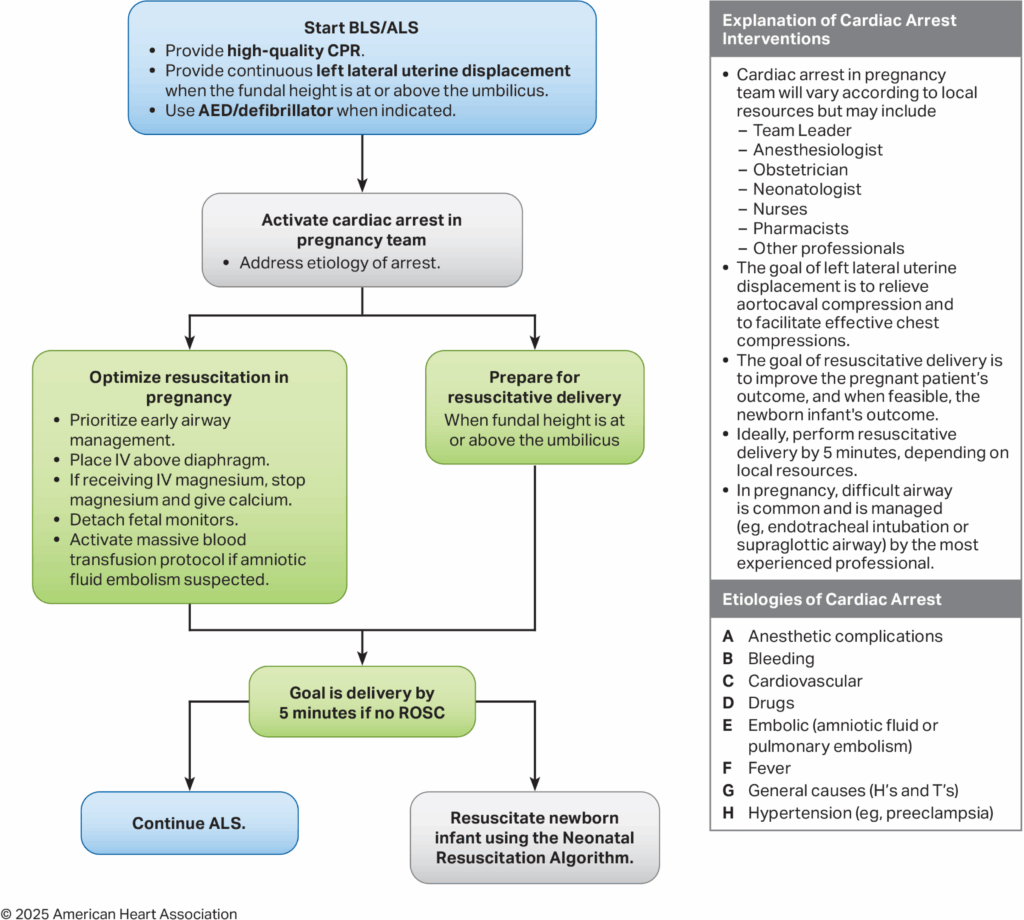 Start BLS/ALS
• Provide high-quality CPR.
• Provide continuous left lateral uterine displacement when the fundal height is at or above the umbilicus.
• Use AED/defibrillator when indicated.

Activate cardiac arrest in pregnancy team
• Address etiology of arrest.

Optimize resuscitation in pregnancy
• Prioritize early airway management.
• Place IV above diaphragm.
• If receiving IV magnesium, stop magnesium and give calcium.
• Detach fetal monitors.
• Activate massive blood transfusion protocol if amniotic fluid embolism suspected.

Prepare for resuscitative delivery
When fundal height is at or above the umbilicus

Goal is delivery by 5 minutes if no ROSC

Continue ALS.

Resuscitate newborn infant using the Neonatal Resuscitation Algorithm.

Explanation of Cardiac Arrest Interventions

• Cardiac arrest in pregnancy team will vary according to local resources but may include
– Team Leader
– Anesthesiologist
– Obstetrician
– Neonatologist
– Nurses
– Pharmacists
– Other professionals
• The goal of left lateral uterine displacement is to relieve aortocaval compression and to facilitate effective chest compressions.
• The goal of resuscitative delivery is to improve the pregnant patient's outcome, and when feasible, the newborn infant's outcome.
• Ideally, perform resuscitative delivery by 5 minutes, depending on local resources.
• In pregnancy, difficult airway is common and is managed (eg, endotracheal intubation or supraglottic airway) by the most experienced professional.

Etiologies of Cardiac Arrest

A Anesthetic complications
B Bleeding
C Cardiovascular
D Drugs
E Embolic (amniotic fluid or pulmonary embolism)
F Fever
G General causes (H's and T's)
H Hypertension (eg, preeclampsia)

© 2025 American Heart Association